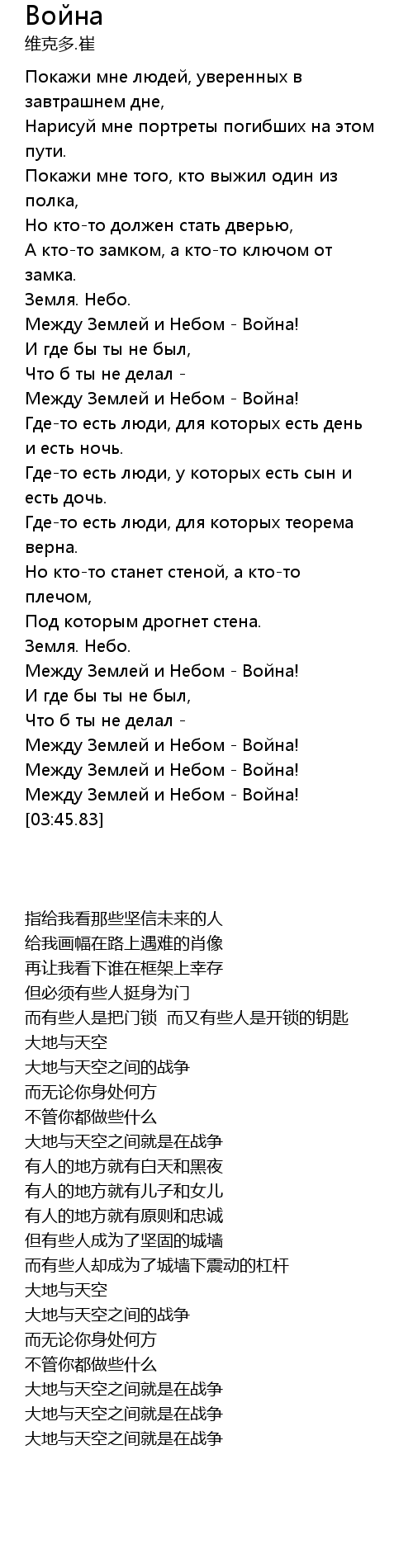 Война
维克多.崔

Покажи мне людей, уверенных в завтрашнем дне,
Нарисуй мне портреты погибших на этом пути.
Покажи мне того, кто выжил один из полка,
Но кто-то должен стать дверью,
А кто-то замком, а кто-то ключом от замка.
Земля. Небо.
Между Землей и Небом - Война!
И где бы ты не был,
Что б ты не делал -
Между Землей и Небом - Война!
Где-то есть люди, для которых есть день и есть ночь.
Где-то есть люди, у которых есть сын и есть дочь.
Где-то есть люди, для которых теорема верна.
Но кто-то станет стеной, а кто-то плечом,
Под которым дрогнет стена.
Земля. Небо.
Между Землей и Небом - Война!
И где бы ты не был,
Что б ты не делал -
Между Землей и Небом - Война!
Между Землей и Небом - Война!
Между Землей и Небом - Война!
[03:45.83]

指给我看那些坚信未来的人
给我画幅在路上遇难的肖像
再让我看下谁在框架上幸存
但必须有些人挺身为门
而有些人是把门锁 而又有些人是开锁的钥匙
大地与天空
大地与天空之间的战争
而无论你身处何方
不管你都做些什么
大地与天空之间就是在战争
有人的地方就有白天和黑夜
有人的地方就有儿子和女儿
有人的地方就有原则和忠诚
但有些人成为了坚固的城墙
而有些人却成为了城墙下震动的杠杆
大地与天空
大地与天空之间的战争
而无论你身处何方
不管你都做些什么
大地与天空之间就是在战争
大地与天空之间就是在战争
大地与天空之间就是在战争